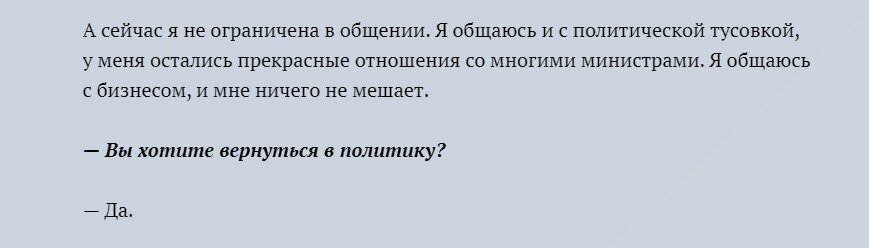 А сейчас я не ограничена в общении. Я общаюсь и с политической тусовкой, у меня остались прекрасные отношения со многими министрами. Я общаюсь с бизнесом, и мне ничего не мешает.

— Вы хотите вернуться в политику?

— Да.